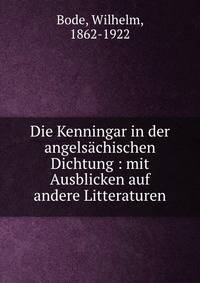 Bode, Wilhelm, 1862-1922

Die Kenningar in der angelsächischen Dichtung : mit Ausblicken auf andere Litteraturen